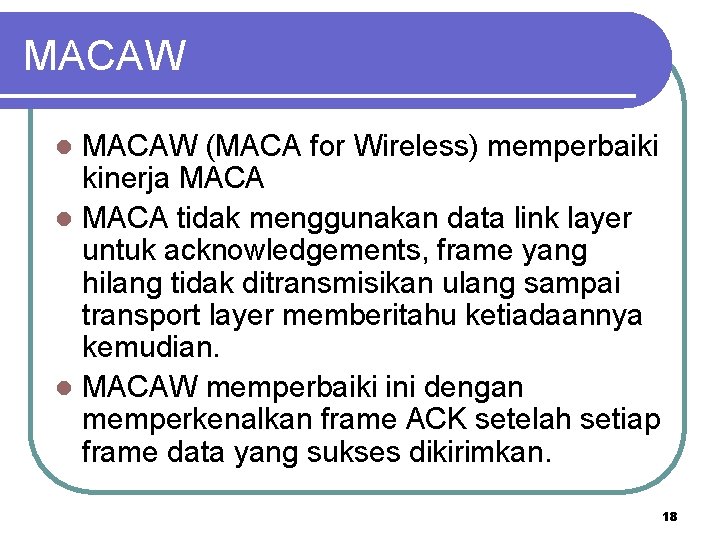 MACAW

- MACAW (MACA for Wireless) memperbaiki kinerja MACA
- MACA tidak menggunakan data link layer untuk acknowledgements, frame yang hilang tidak ditransmisikan ulang sampai transport layer memberitahu ketiadaannya kemudian.
- MACAW memperbaiki ini dengan memperkenalkan frame ACK setelah setiap frame data yang sukses dikirimkan.

18